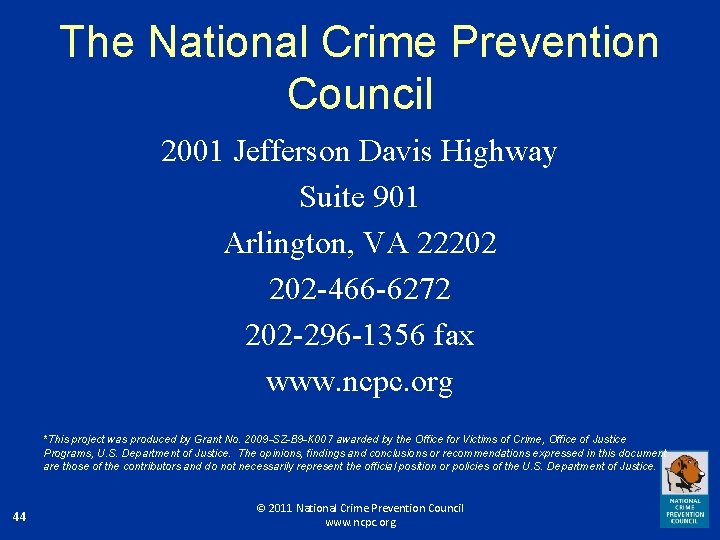 The National Crime Prevention Council

2001 Jefferson Davis Highway

Suite 901

Arlington, VA 22202

202-466-6272

202-296-1356 fax

www.ncpc.org

*This project was produced by Grant No. 2009-SZ-B9-K007 awarded by the Office for Victims of Crime, Office of Justice Programs, U.S. Department of Justice. The opinions, findings and conclusions or recommendations expressed in this document are those of the contributors and do not necessarily represent the official position or policies of the U.S. Department of Justice.

NATIONAL CRIME PREVENTION COUNCIL

44

© 2011 National Crime Prevention Council
www.ncpc.org